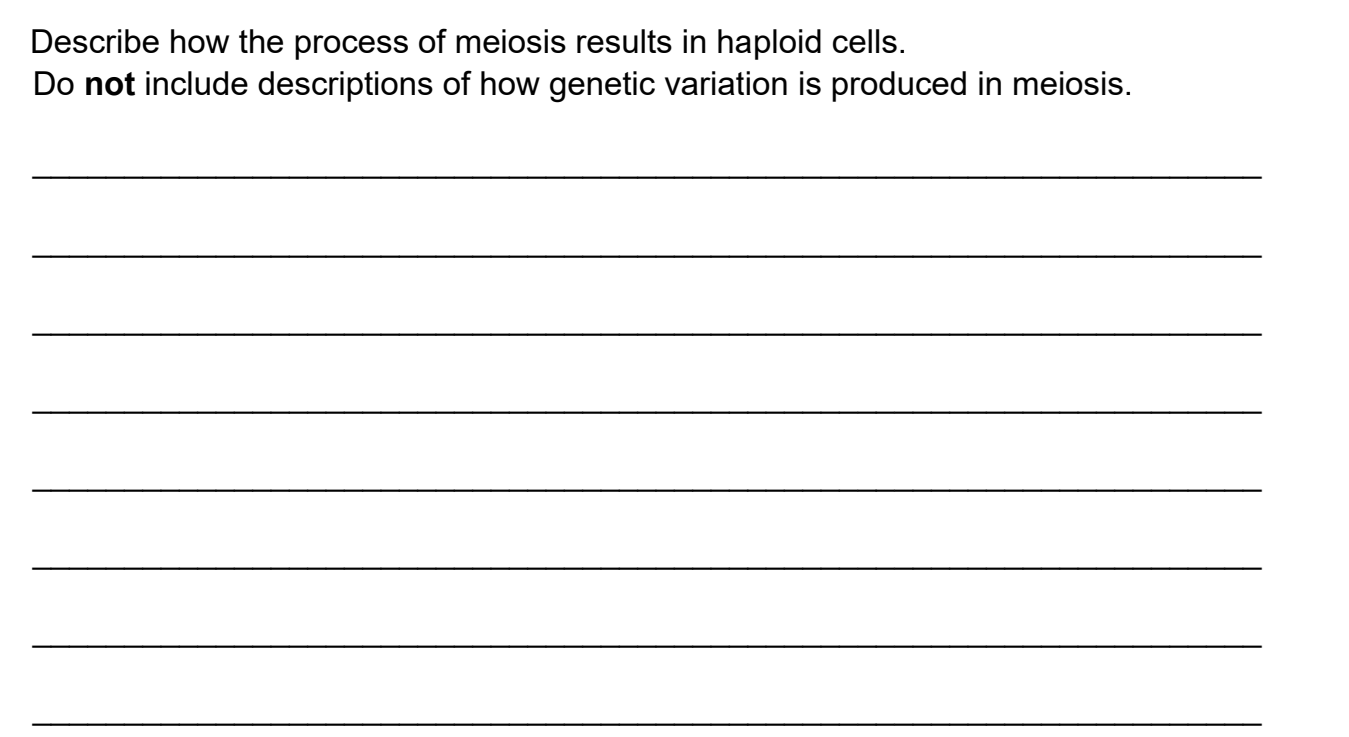 Describe how the process of meiosis results in haploid cells.
Do not include descriptions of how genetic variation is produced in meiosis.

____

____

____

____

____

____

____

____